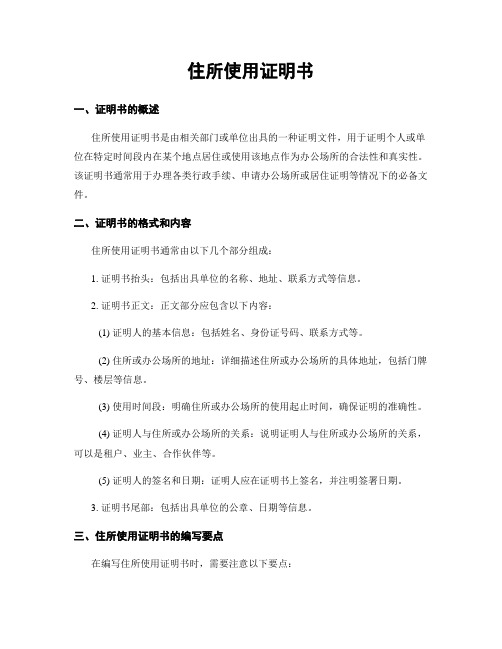 住所使用证明书

一、证明书的概述

住所使用证明书是由相关部门或单位出具的一种证明文件，用于证明个人或单位在特定时间段内在某个地点居住或使用该地点作为办公场所的合法性和真实性。该证明书通常用于办理各类行政手续、申请办公场所或居住证明等情况下的必备文件。

二、证明书的格式和内容

住所使用证明书通常由以下几个部分组成：

1. 证明书抬头：包括出具单位的名称、地址、联系方式等信息。

2. 证明书正文：正文部分应包含以下内容：

(1) 证明人的基本信息：包括姓名、身份证号码、联系方式等。

(2) 住所或办公场所的地址：详细描述住所或办公场所的具体地址，包括门牌号、楼层等信息。

(3) 使用时间段：明确住所或办公场所的使用起止时间，确保证明的准确性。

(4) 证明人与住所或办公场所的关系：说明证明人与住所或办公场所的关系，可以是租户、业主、合作伙伴等。

(5) 证明人的签名和日期：证明人应在证明书上签名，并注明签署日期。

3. 证明书尾部：包括出具单位的公章、日期等信息。

三、住所使用证明书的编写要点

在编写住所使用证明书时，需要注意以下要点：